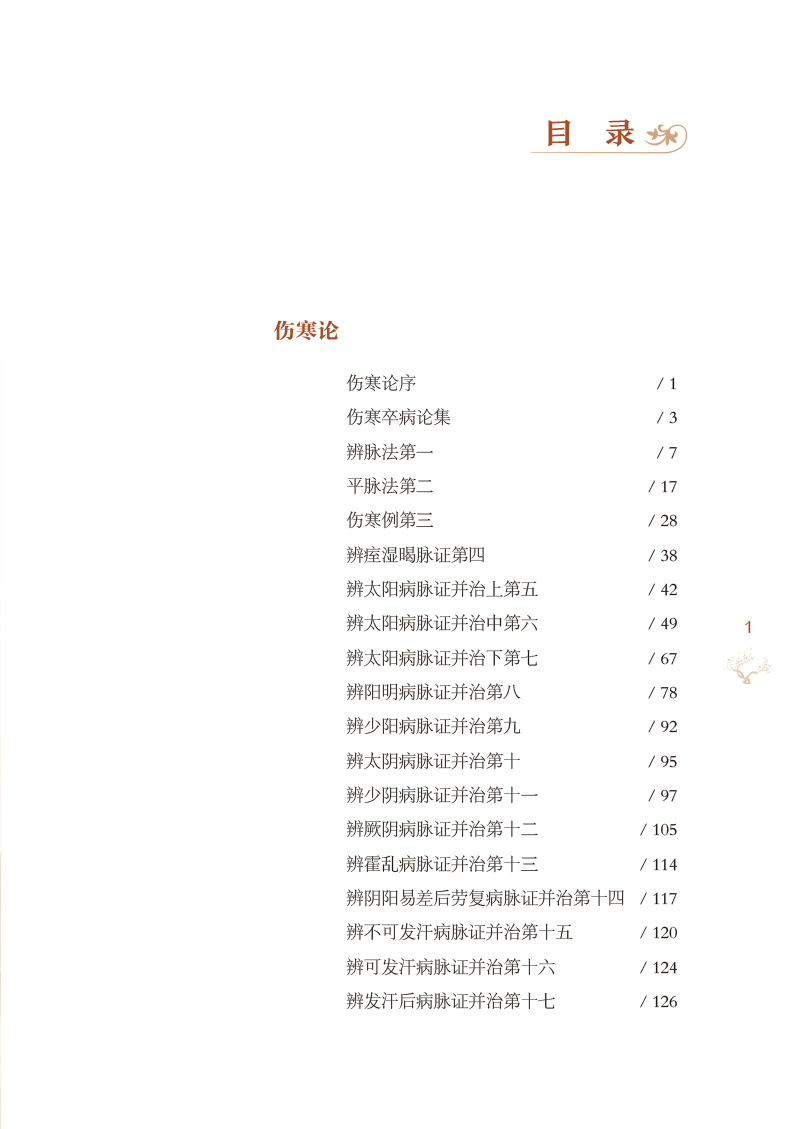 目 录

伤寒论

伤寒论序 / 1
伤寒卒病论集 / 3
辨脉法第一 / 7
平脉法第二 / 17
伤寒例第三 / 28
辨痓湿暍脉证第四 / 38
辨太阳病脉证并治上第五 / 42
辨太阳病脉证并治中第六 / 49
辨太阳病脉证并治下第七 / 67
辨阳明病脉证并治第八 / 78
辨少阳病脉证并治第九 / 92
辨太阴病脉证并治第十 / 95
辨少阴病脉证并治第十一 / 97
辨厥阴病脉证并治第十二 / 105
辨霍乱病脉证并治第十三 / 114
辨阴阳易差后劳复病脉证并治第十四 / 117
辨不可发汗病脉证并治第十五 / 120
辨可发汗病脉证并治第十六 / 124
辨发汗后病脉证并治第十七 / 126

1